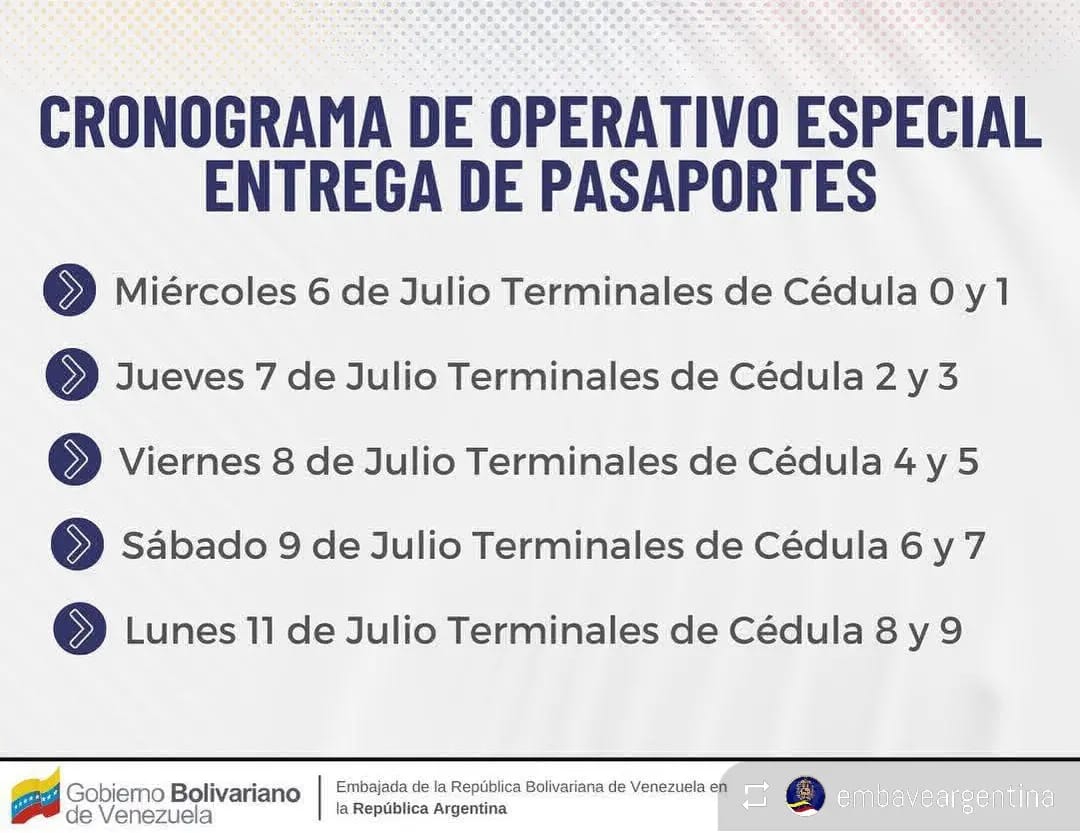 CRONOGRAMA DE OPERATIVO ESPECIAL ENTREGA DE PASAPORTES

Miércoles 6 de Julio Terminales de Cédula 0 y 1

Jueves 7 de Julio Terminales de Cédula 2 y 3

Viernes 8 de Julio Terminales de Cédula 4 y 5

Sábado 9 de Julio Terminales de Cédula 6 y 7

Lunes 11 de Julio Terminales de Cédula 8 y 9

Gobierno Bolivariano de Venezuela

Embajada de la República Bolivariana de Venezuela en la República Argentina

embaveargentina